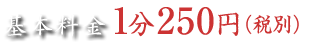 基本料金 1分250円（税別）